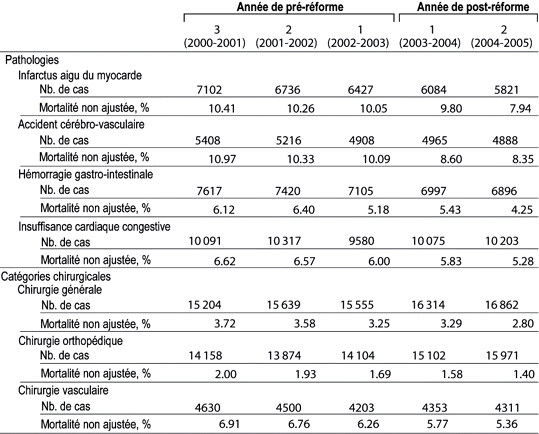 | | Année de pré-réforme | | | Année de post-réforme | |
|---|---|---|---|---|---|
| | 3 (2000-2001) | 2 (2001-2002) | 1 (2002-2003) | 1 (2003-2004) | 2 (2004-2005) |
| Pathologies | | | | | |
| Infarctus aigu du myocarde | | | | | |
| Nb. de cas | 7102 | 6736 | 6427 | 6084 | 5821 |
| Mortalité non ajustée, % | 10.41 | 10.26 | 10.05 | 9.80 | 7.94 |
| Accident cérébro-vasculaire | | | | | |
| Nb. de cas | 5408 | 5216 | 4908 | 4965 | 4888 |
| Mortalité non ajustée, % | 10.97 | 10.33 | 10.09 | 8.60 | 8.35 |
| Hémorragie gastro-intestinale | | | | | |
| Nb. de cas | 7617 | 7420 | 7105 | 6997 | 6896 |
| Mortalité non ajustée, % | 6.12 | 6.40 | 5.18 | 5.43 | 4.25 |
| Insuffisance cardiaque congestive | | | | | |
| Nb. de cas | 10 091 | 10 317 | 9580 | 10 075 | 10 203 |
| Mortalité non ajustée, % | 6.62 | 6.57 | 6.00 | 5.83 | 5.28 |
| Catégories chirurgicales | | | | | |
| Chirurgie générale | | | | | |
| Nb. de cas | 15 204 | 15 639 | 15 555 | 16 314 | 16 862 |
| Mortalité non ajustée, % | 3.72 | 3.58 | 3.25 | 3.29 | 2.80 |
| Chirurgie orthopédique | | | | | |
| Nb. de cas | 14 158 | 13 874 | 14 104 | 15 102 | 15 971 |
| Mortalité non ajustée, % | 2.00 | 1.93 | 1.69 | 1.58 | 1.40 |
| Chirurgie vasculaire | | | | | |
| Nb. de cas | 4630 | 4500 | 4203 | 4353 | 4311 |
| Mortalité non ajustée, % | 6.91 | 6.76 | 6.26 | 5.77 | 5.36 |